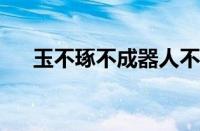 玉不琢不成器人不